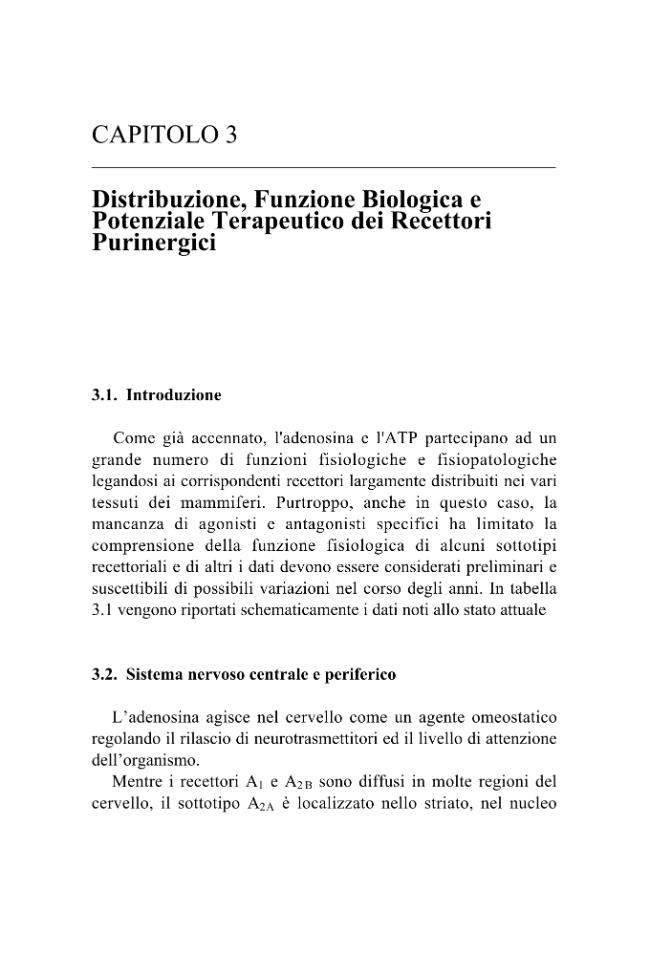 CAPITOLO 3

Distribuzione, Funzione Biologica e Potenziale Terapeutico dei Recettori Purinergici

3.1. Introduzione

Come già accennato, l'adenosina e l'ATP partecipano ad un grande numero di funzioni fisiologiche e fisiopatologiche legandosi ai corrispondenti recettori largamente distribuiti nei vari tessuti dei mammiferi. Purtroppo, anche in questo caso, la mancanza di agonisti e antagonisti specifici ha limitato la comprensione della funzione fisiologica di alcuni sottotipi recettoriali e di altri i dati devono essere considerati preliminari e suscettibili di possibili variazioni nel corso degli anni. In tabella 3.1 vengono riportati schematicamente i dati noti allo stato attuale

3.2. Sistema nervoso centrale e periferico

L'adenosina agisce nel cervello come un agente omeostatico regolando il rilascio di neurotrasmettitori ed il livello di attenzione dell'organismo.

Mentre i recettori $A_1$ e $A_{2B}$ sono diffusi in molte regioni del cervello, il sottotipo $A_{2A}$ è localizzato nello striato, nel nucleo